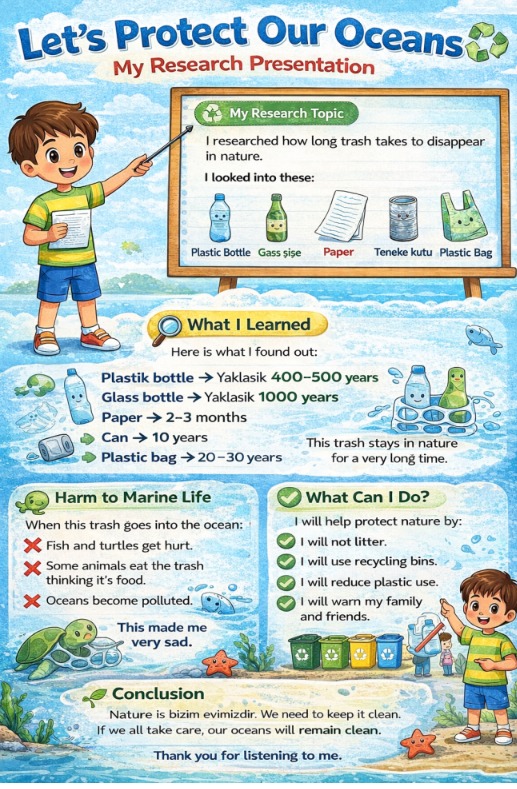 Let's Protect Our Oceans
My Research Presentation

My Research Topic
I researched how long trash takes to disappear in nature.
I looked into these:
Plastic Bottle Gass şişe Paper Teneke kutu Plastic Bag

What I Learned
Here is what I found out:
Plastik bottle → Yaklasik 400–500 years
Glass bottle → Yaklasik 1000 years
Paper → 2–3 months
Can → 10 years
Plastic bag → 20–30 years
This trash stays in nature for a very long time.

Harm to Marine Life
When this trash goes into the ocean:
Fish and turtles get hurt.
Some animals eat the trash thinking it's food.
Oceans become polluted.
This made me very sad.

What Can I Do?
I will help protect nature by:
I will not litter.
I will use recycling bins.
I will reduce plastic use.
I will warn my family and friends.

Conclusion
Nature is bizim evimizdir. We need to keep it clean.
If we all take care, our oceans will remain clean.
Thank you for listening to me.